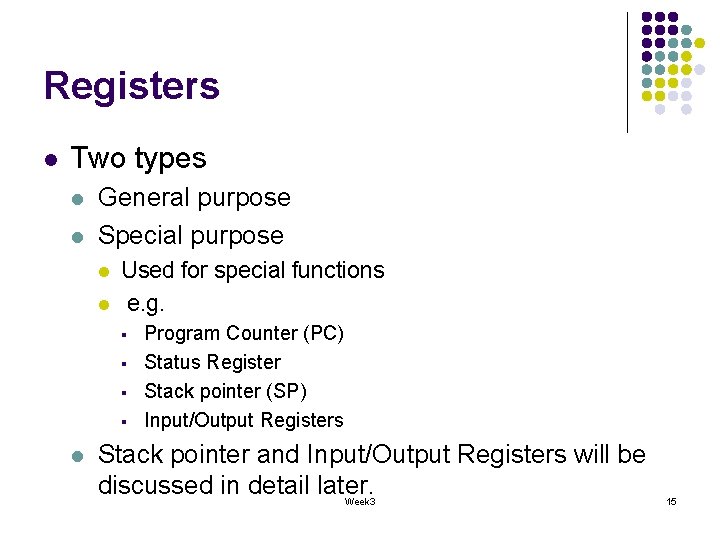 Registers

- Two types
  - General purpose
  - Special purpose
    - Used for special functions
    - e.g.
      - Program Counter (PC)
      - Status Register
      - Stack pointer (SP)
      - Input/Output Registers
  - Stack pointer and Input/Output Registers will be discussed in detail later.

Week3

15